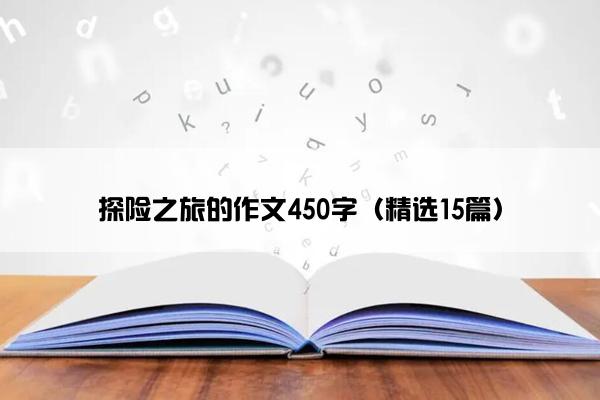 探险之旅的作文450字（精选15篇）